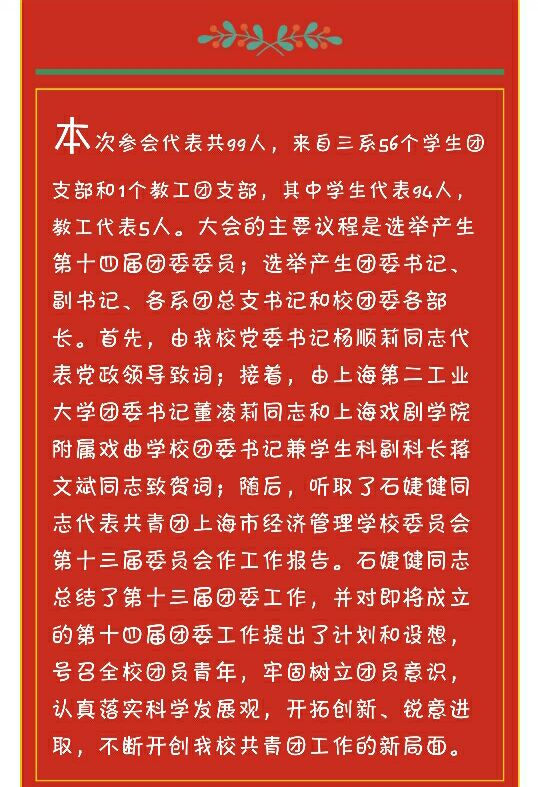 本次参会代表共99人，来自三系56个学生团支部和1个教工团支部，其中学生代表94人，教工代表5人。大会的主要议程是选举产生第十四届团委委员；选举产生团委书记、副书记、各系团总支书记和校团委各部长。首先，由我校党委书记杨顺莉同志代表党政领导致词；接着，由上海第二工业大学团委书记董凌莉同志和上海戏剧学院附属戏曲学校团委书记兼学生科副科长蒋文斌同志致贺词；随后，听取了石婕健同志代表共青团上海市经济管理学校委员会第十三届委员会作工作报告。石婕健同志总结了第十三届团委工作，并对即将成立的第十四届团委工作提出了计划和设想，号召全校团员青年，牢固树立团员意识，认真落实科学发展观，开拓创新、锐意进取，不断开创我校共青团工作的新局面。